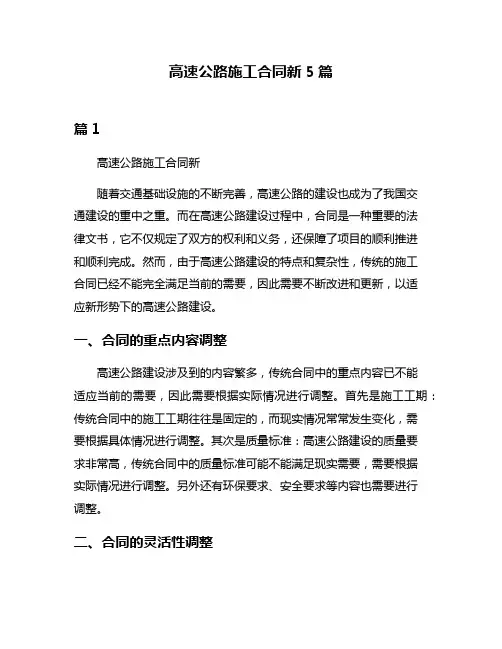 高速公路施工合同新 5 篇

篇 1

高速公路施工合同新

随着交通基础设施的不断完善，高速公路的建设也成为了我国交通建设的重中之重。而在高速公路建设过程中，合同是一种重要的法律文书，它不仅规定了双方的权利和义务，还保障了项目的顺利推进和顺利完成。然而，由于高速公路建设的特点和复杂性，传统的施工合同已经不能完全满足当前的需要，因此需要不断改进和更新，以适应新形势下的高速公路建设。

一、合同的重点内容调整

高速公路建设涉及到的内容繁多，传统合同中的重点内容已不能适应当前的需要，因此需要根据实际情况进行调整。首先是施工工期：传统合同中的施工工期往往是固定的，而现实情况常常发生变化，需要根据具体情况进行调整。其次是质量标准：高速公路建设的质量要求非常高，传统合同中的质量标准可能不能满足现实需要，需要根据实际情况进行调整。另外还有环保要求、安全要求等内容也需要进行调整。

二、合同的灵活性调整